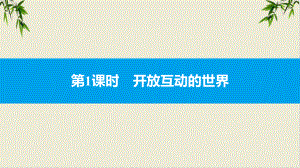 第1课时　开放互动的世界